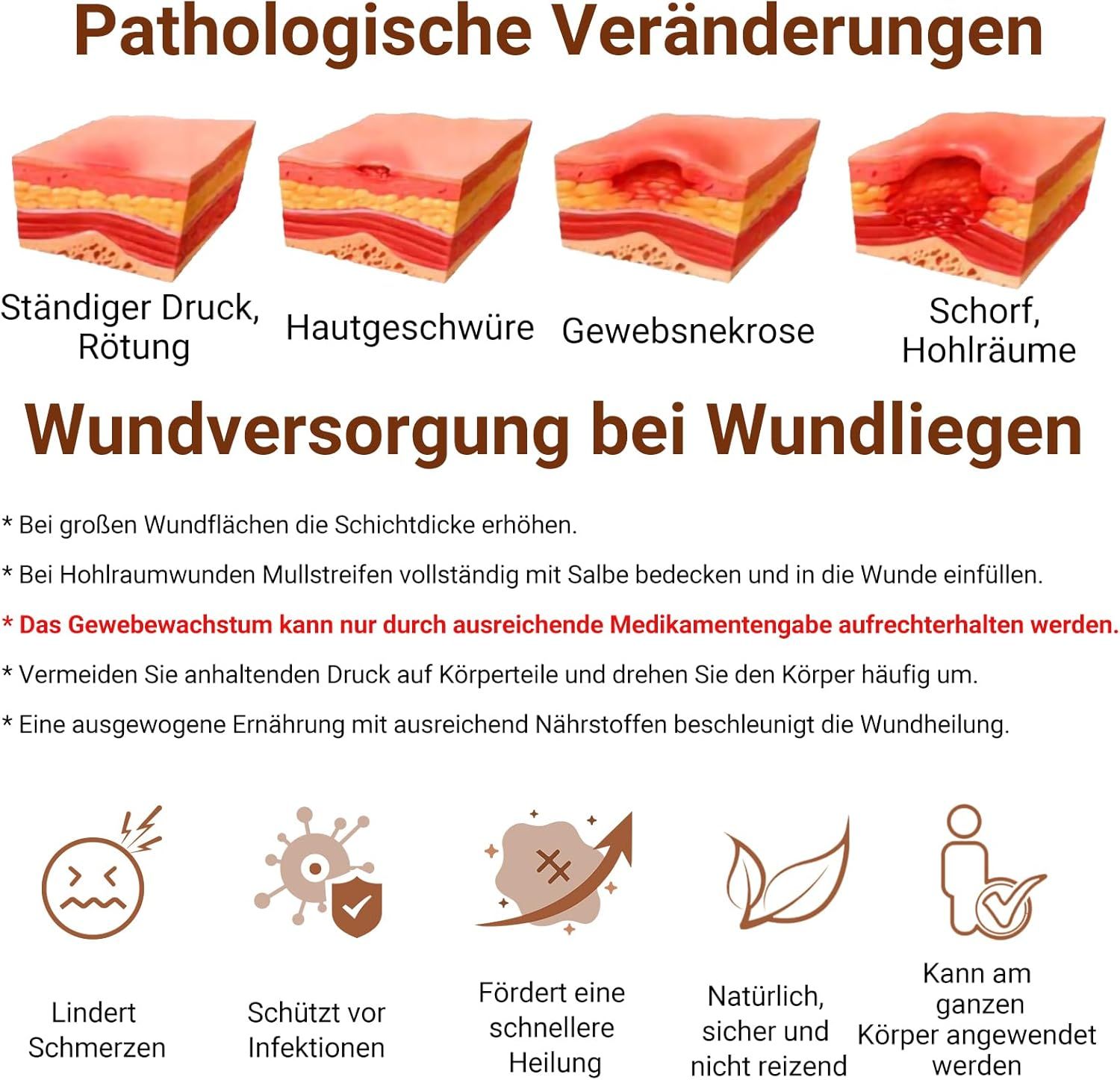 Pathologische Veränderungen

Ständiger Druck, Rötung

Hautgeschwüre

Gewebsnekrose

Schorf, Hohlräume

Wundversorgung bei Wundliegen

* Bei großen Wundflächen die Schichtdicke erhöhen.

* Bei Hohlraumwunden Mullstreifen vollständig mit Salbe bedecken und in die Wunde einfüllen.

* Das Gewebewachstum kann nur durch ausreichende Medikamentengabe aufrechterhalten werden.

* Vermeiden Sie anhaltenden Druck auf Körperteile und drehen Sie den Körper häufig um.

* Eine ausgewogene Ernährung mit ausreichend Nährstoffen beschleunigt die Wundheilung.

Lindert Schmerzen

Schützt vor Infektionen

Fördert eine schnellere Heilung

Natürlich, sicher und nicht reizend

Kann am ganzen Körper angewendet werden